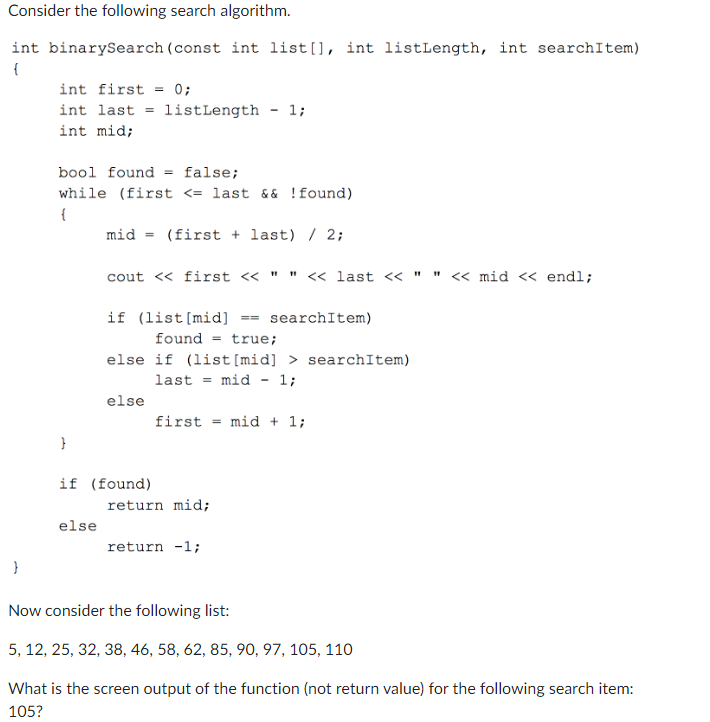 Consider the following search algorithm.

int binarySearch(const int list[], int listLength, int searchItem)
{
int first = 0;
int last = listLength - 1;
int mid;

bool found = false;
while (first <= last && !found)
{
mid = (first + last) / 2;

cout << first << " " << last << " " << mid << endl;

if (list[mid] == searchItem)
found = true;
else if (list[mid] > searchItem)
last = mid - 1;
else
first = mid + 1;
}

if (found)
return mid;
else
return -1;
}

Now consider the following list:

5, 12, 25, 32, 38, 46, 58, 62, 85, 90, 97, 105, 110

What is the screen output of the function (not return value) for the following search item: 105?